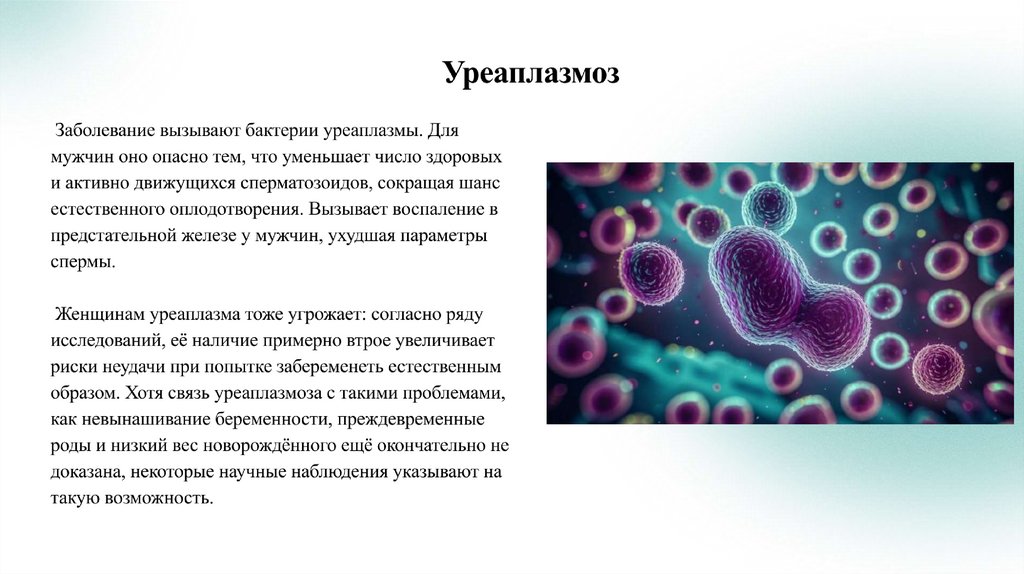 Уреаплазмоз

Заболевание вызывают бактерии уреаплазмы. Для мужчин оно опасно тем, что уменьшает число здоровых и активно движущихся сперматозоидов, сокращая шанс естественного оплодотворения. Вызывает воспаление в предстательной железе у мужчин, ухудшая параметры спермы.

Женщинам уреаплазма тоже угрожает: согласно ряду исследований, её наличие примерно втрое увеличивает риски неудачи при попытке забеременеть естественным образом. Хотя связь уреаплазмоза с такими проблемами, как невынашивание беременности, преждевременные роды и низкий вес новорождённого ещё окончательно не доказана, некоторые научные наблюдения указывают на такую возможность.